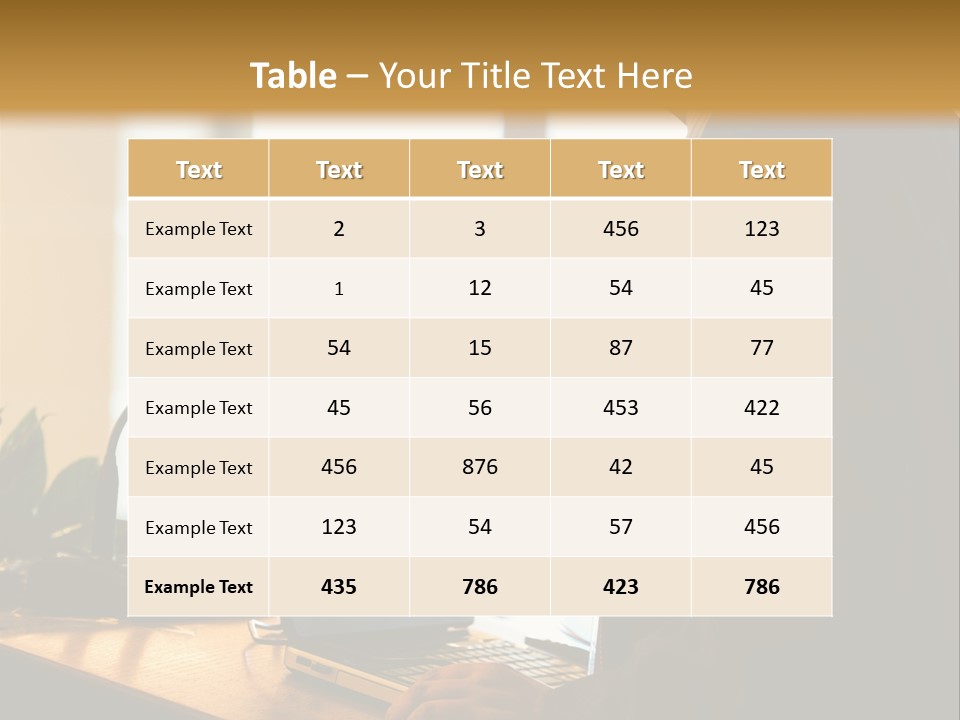 Table – Your Title Text Here

| Text | Text | Text | Text | Text |
|---|---|---|---|---|
| Example Text | 2 | 3 | 456 | 123 |
| Example Text | 1 | 12 | 54 | 45 |
| Example Text | 54 | 15 | 87 | 77 |
| Example Text | 45 | 56 | 453 | 422 |
| Example Text | 456 | 876 | 42 | 45 |
| Example Text | 123 | 54 | 57 | 456 |
| Example Text | 435 | 786 | 423 | 786 |